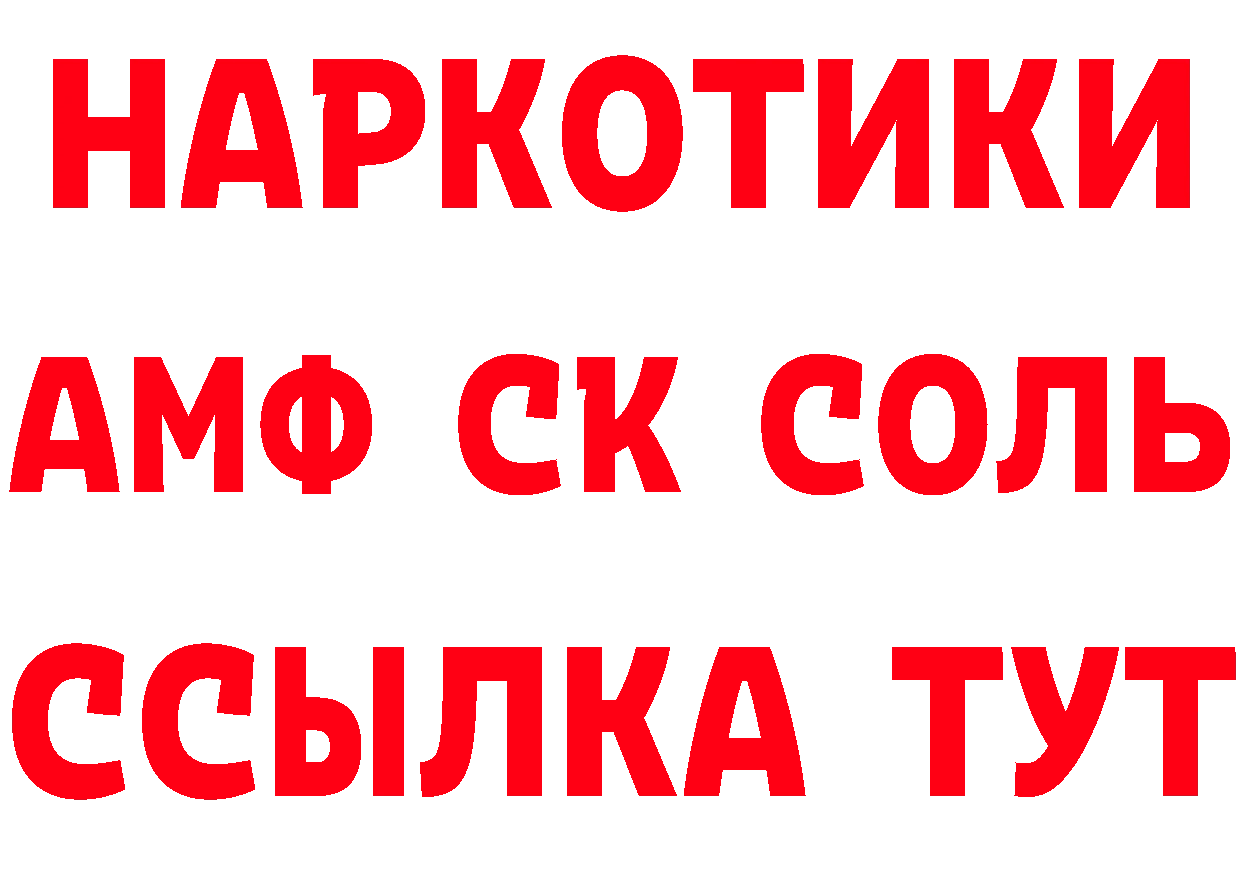 НАРКОТИКИ

АМФ СК СОЛЬ

ССЫЛКА ТУТ